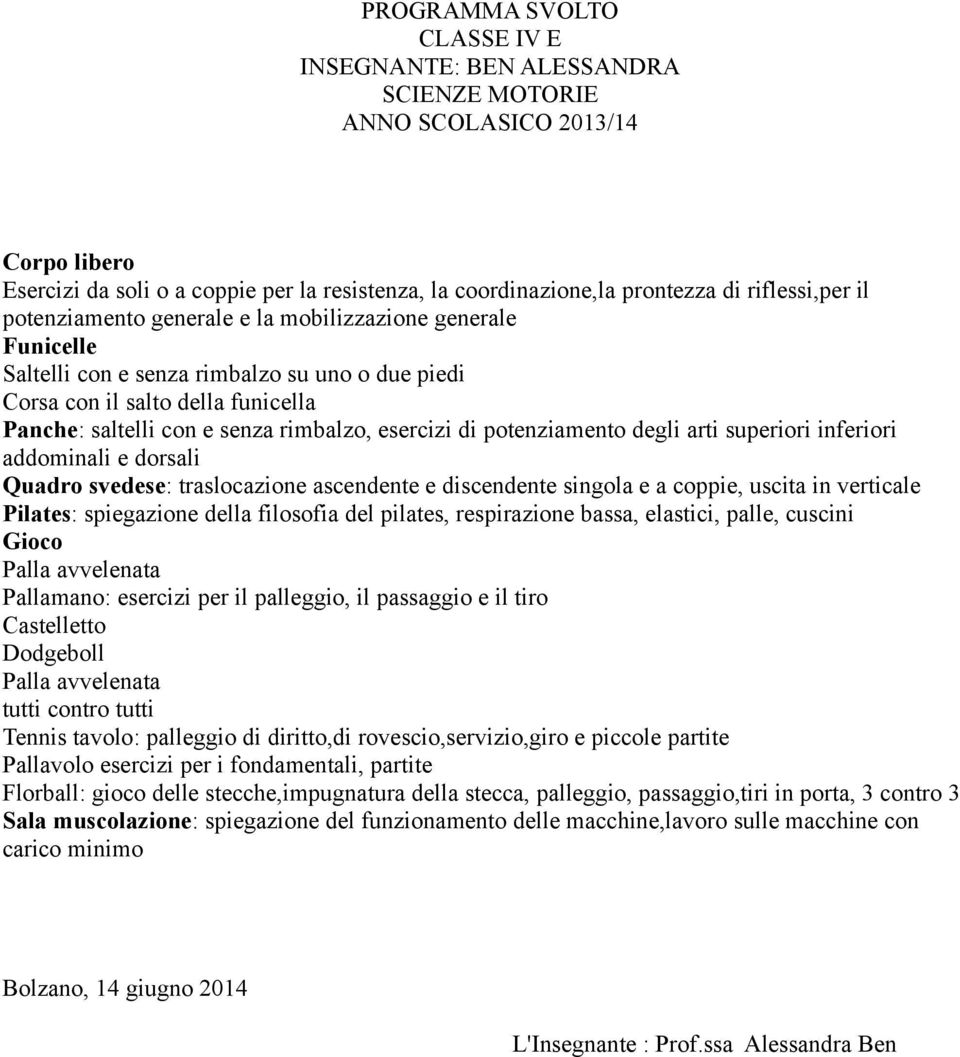 PROGRAMMA SVOLTO
CLASSE IV E
INSEGNANTE: BEN ALESSANDRA
SCIENZE MOTORIE
ANNO SCOLASICO 2013/14

Corpo libero
Esercizi da soli o a coppie per la resistenza, la coordinazione,la prontezza di riflessi,per il potenziamento generale e la mobilizzazione generale
Funicelle
Saltelli con e senza rimbalzo su uno o due piedi
Corsa con il salto della funicella
Panche: saltelli con e senza rimbalzo, esercizi di potenziamento degli arti superiori inferiori addominali e dorsali
Quadro svedese: traslocazione ascendente e discendente singola e a coppie, uscita in verticale
Pilates: spiegazione della filosofia del pilates, respirazione bassa, elastici, palle, cuscini
Gioco
Palla avvelenata
Pallamano: esercizi per il palleggio, il passaggio e il tiro
Castelletto
Dodgeboll
Palla avvelenata
tutti contro tutti
Tennis tavolo: palleggio di diritto,di rovescio,servizio,giro e piccole partite
Pallavolo esercizi per i fondamentali, partite
Florball: gioco delle stecche,impugnatura della stecca, palleggio, passaggio,tiri in porta, 3 contro 3
Sala muscolazione: spiegazione del funzionamento delle macchine,lavoro sulle macchine con carico minimo

Bolzano, 14 giugno 2014

L'Insegnante : Prof.ssa Alessandra Ben